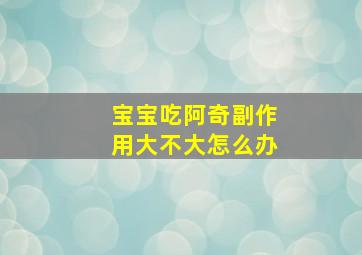 宝宝吃阿奇副作用大不大怎么办